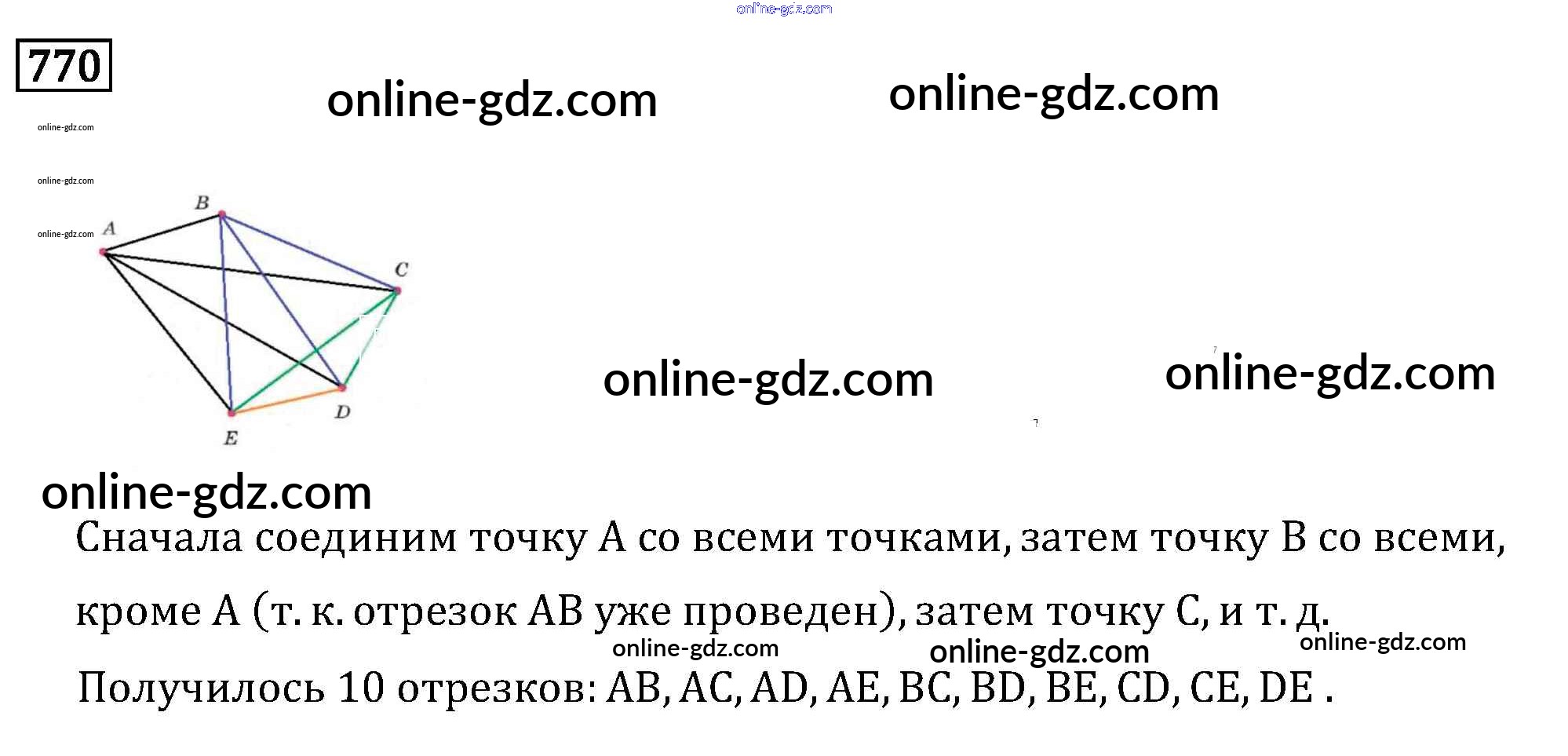 770

B

A

C

D

E

Сначала соединим точку A со всеми точками, затем точку B со всеми, кроме A (т. к. отрезок AB уже проведен), затем точку C, и т. д.

Получилось 10 отрезков: AB, AC, AD, AE, BC, BD, BE, CD, CE, DE .

online-gdz.com